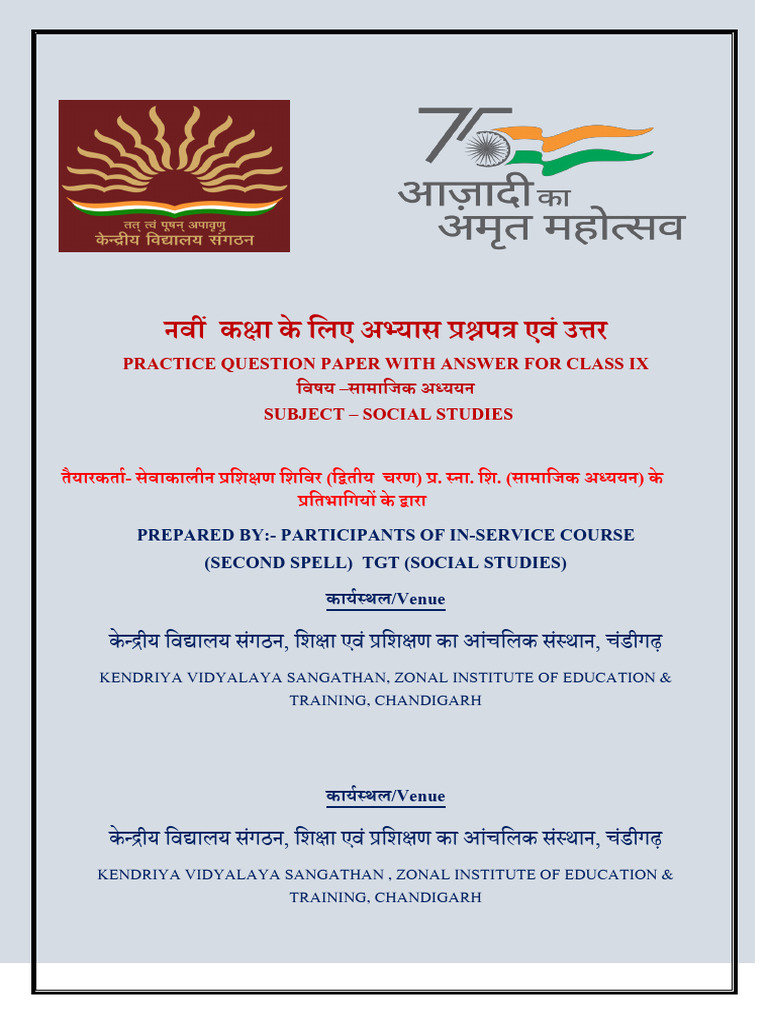 तत् त्वं पूषन् अपावृणु
केन्द्रीय विद्यालय संगठन

75
आज़ादी का
अमृत महोत्सव

नवीं कक्षा के लिए अभ्यास प्रश्नपत्र एवं उत्तर
PRACTICE QUESTION PAPER WITH ANSWER FOR CLASS IX
विषय –सामाजिक अध्ययन
SUBJECT – SOCIAL STUDIES

तैयारकर्ता- सेवाकालीन प्रशिक्षण शिविर (द्वितीय चरण) प्र. स्ना. शि. (सामाजिक अध्ययन) के प्रतिभागियों के द्वारा

PREPARED BY:- PARTICIPANTS OF IN-SERVICE COURSE (SECOND SPELL) TGT (SOCIAL STUDIES)

कार्यस्थल/Venue

केन्द्रीय विद्यालय संगठन, शिक्षा एवं प्रशिक्षण का आंचलिक संस्थान, चंडीगढ़

KENDRIYA VIDYALAYA SANGATHAN, ZONAL INSTITUTE OF EDUCATION & TRAINING, CHANDIGARH

कार्यस्थल/Venue

केन्द्रीय विद्यालय संगठन, शिक्षा एवं प्रशिक्षण का आंचलिक संस्थान, चंडीगढ़

KENDRIYA VIDYALAYA SANGATHAN , ZONAL INSTITUTE OF EDUCATION & TRAINING, CHANDIGARH